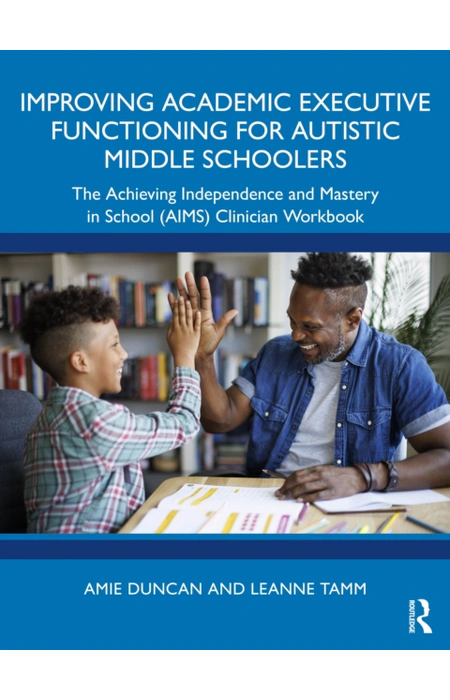 IMPROVING ACADEMIC EXECUTIVE FUNCTIONING FOR AUTISTIC MIDDLE SCHOOLERS

The Achieving Independence and Mastery in School (AIMS) Clinician Workbook

AMIE DUNCAN AND LEANNE TAMM

ROUTLEDGE